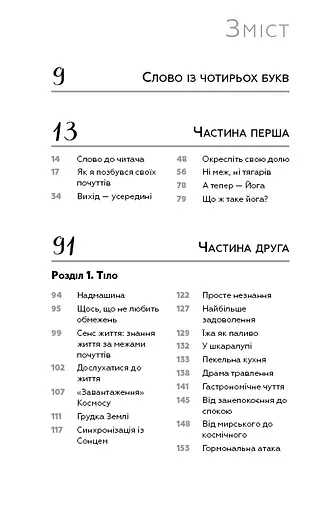 Зміст

9 Слово із чотирьох букв

13 Частина перша

14 Слово до читача
17 Як я позбувся своїх почуттів
34 Вихід — усередині

48 Окресліть свою долю
56 Ні меж, ні тягарів
78 А тепер — Йога
79 Що ж таке йога?

91 Частина друга

Розділ 1. Тіло

94 Надмашина
95 Щось, що не любить обмежень
99 Сенс життя: знання життя за межами почуттів
102 Дослухатися до життя
107 «Завантаження» Космосу
111 Грудка Землі
117 Синхронізація із Сонцем

122 Просте незнання
127 Найбільше задоволення
129 Їжа як паливо
132 У шкаралупі
133 Пекельна кухня
138 Драма травлення
141 Гастрономічне чуття
145 Від занепокоєння до спокою
148 Від мирського до космічного
153 Гормональна атака